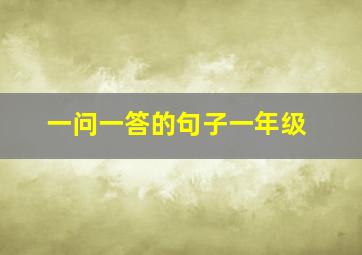 一问一答的句子一年级